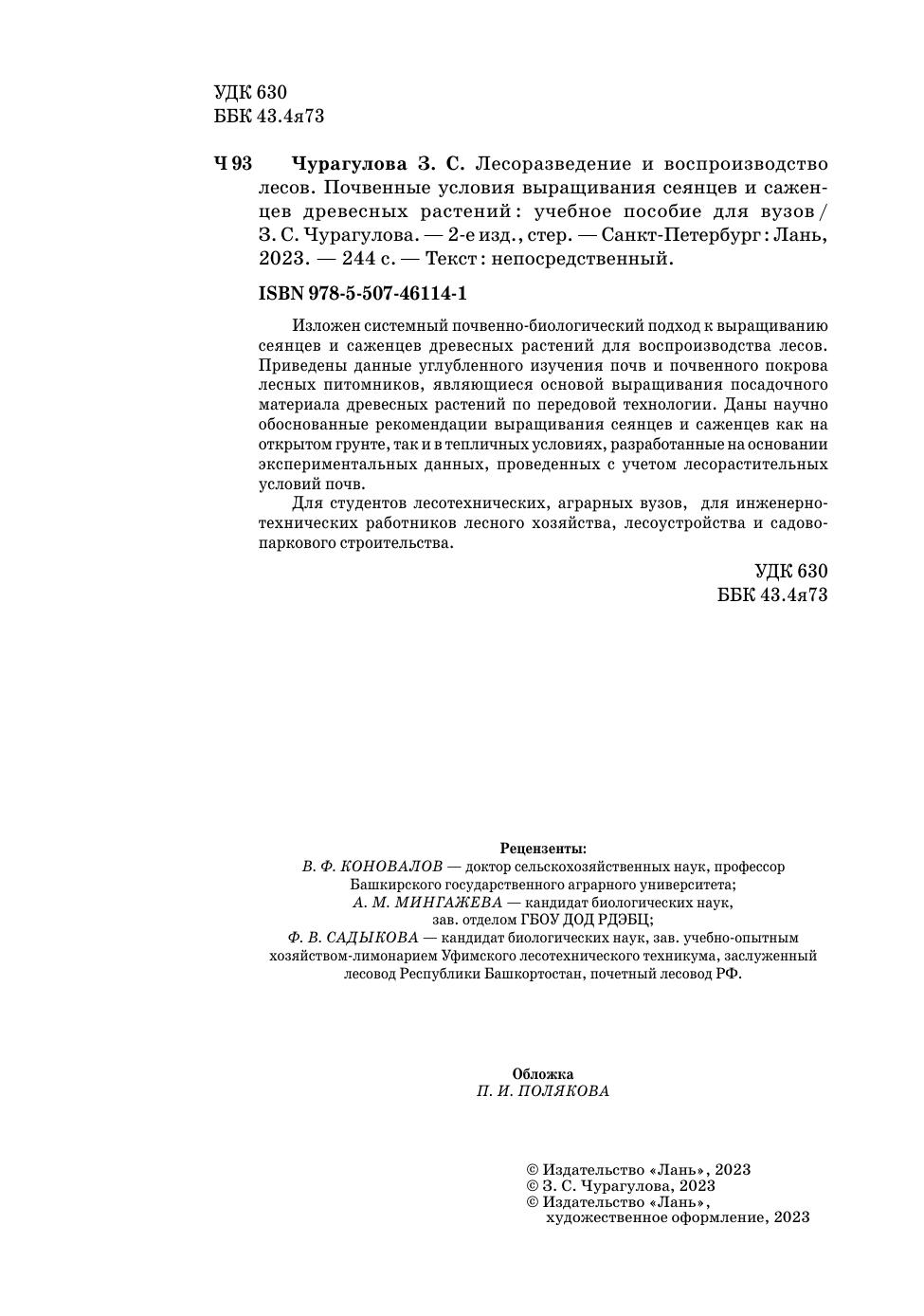 УДК 630
ББК 43.4я73

Ч 93 Чурагулова З. С. Лесоразведение и воспроизводство лесов. Почвенные условия выращивания сеянцев и саженцев древесных растений : учебное пособие для вузов / З. С. Чурагулова. — 2-е изд., стер. — Санкт-Петербург : Лань, 2023. — 244 с. — Текст : непосредственный.

ISBN 978-5-507-46114-1

Изложен системный почвенно-биологический подход к выращиванию сеянцев и саженцев древесных растений для воспроизводства лесов. Приведены данные углубленного изучения почв и почвенного покрова лесных питомников, являющиеся основой выращивания посадочного материала древесных растений по передовой технологии. Даны научно обоснованные рекомендации выращивания сеянцев и саженцев как на открытом грунте, так и в тепличных условиях, разработанные на основании экспериментальных данных, проведенных с учетом лесорастительных условий почв.

Для студентов лесотехнических, аграрных вузов, для инженерно-технических работников лесного хозяйства, лесоустройства и садово-паркового строительства.

УДК 630
ББК 43.4я73

Рецензенты:
В. Ф. КОНОВАЛОВ — доктор сельскохозяйственных наук, профессор Башкирского государственного аграрного университета;
А. М. МИНГАЖЕВА — кандидат биологических наук, зав. отделом ГБОУ ДОД РДЭБЦ;
Ф. В. САДЫКОВА — кандидат биологических наук, зав. учебно-опытным хозяйством-лимонарием Уфимского лесотехнического техникума, заслуженный лесовод Республики Башкортостан, почетный лесовод РФ.

Обложка
П. И. ПОЛЯКОВА

© Издательство «Лань», 2023
© З. С. Чурагулова, 2023
© Издательство «Лань», художественное оформление, 2023